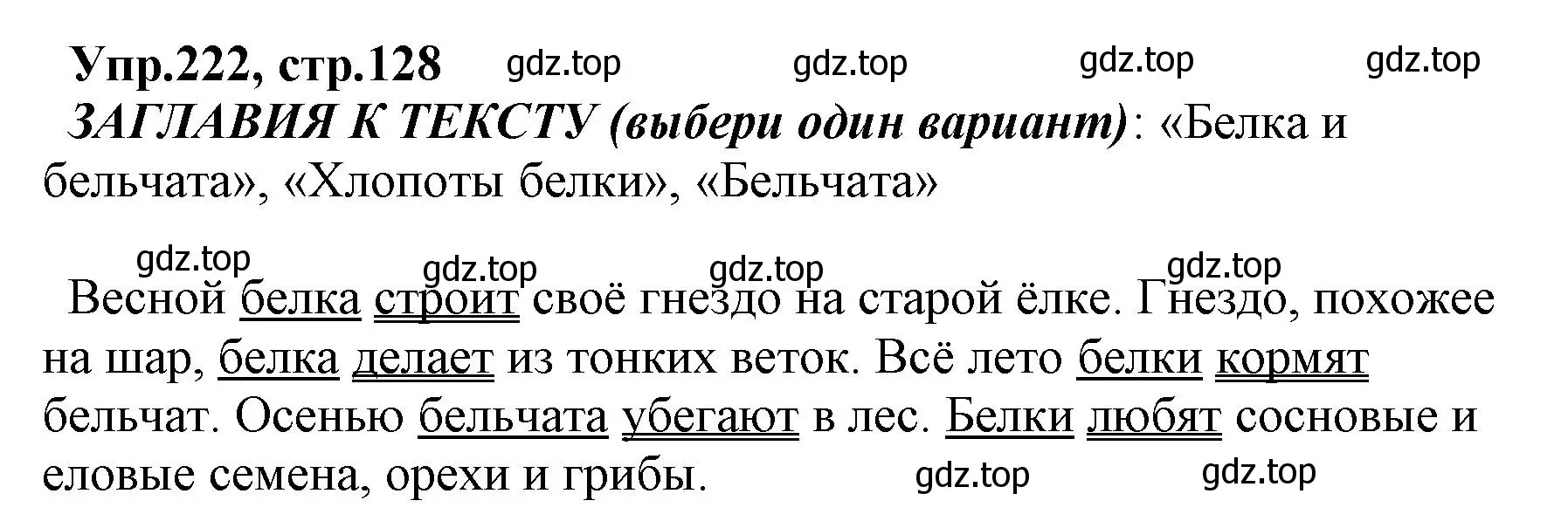 Упр.222, стр.128 gdz.top gdz.top gdz.top gdz.top

ЗАГЛАВИЯ К ТЕКСТУ (выбери один вариант): «Белка и бельчата», «Хлопоты белки», «Бельчата»

gdz.top gdz.top gdz.top gdz.top

Весной белка строит своё гнездо на старой ёлке. Гнездо, похожее на шар, белка делает из тонких веток. Всё лето белки кормят бельчат. Осенью бельчата убегают в лес. Белки любят сосновые и еловые семена, орехи и грибы. gdz.top gdz.top